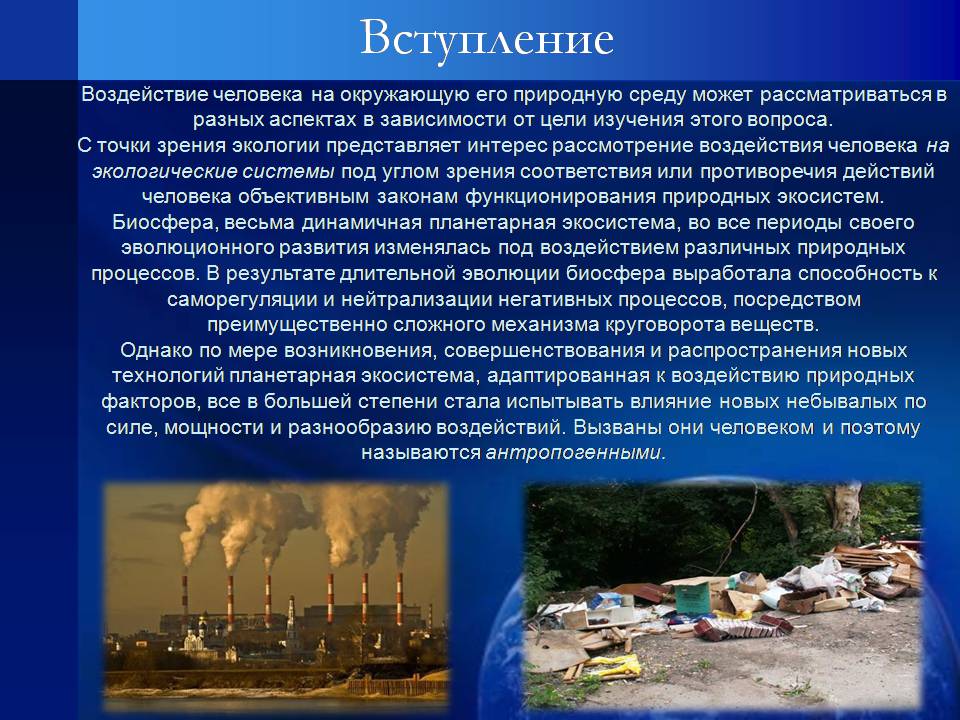 Вступление

Воздействие человека на окружающую его природную среду может рассматриваться в разных аспектах в зависимости от цели изучения этого вопроса.
С точки зрения экологии представляет интерес рассмотрение воздействия человека на экологические системы под углом зрения соответствия или противоречия действий человека объективным законам функционирования природных экосистем.
Биосфера, весьма динамичная планетарная экосистема, во все периоды своего эволюционного развития изменялась под воздействием различных природных процессов. В результате длительной эволюции биосфера выработала способность к саморегуляции и нейтрализации негативных процессов, посредством преимущественно сложного механизма круговорота веществ.
Однако по мере возникновения, совершенствования и распространения новых технологий планетарная экосистема, адаптированная к воздействию природных факторов, все в большей степени стала испытывать влияние новых небывалых по силе, мощности и разнообразию воздействий. Вызваны они человеком и поэтому называются антропогенными.